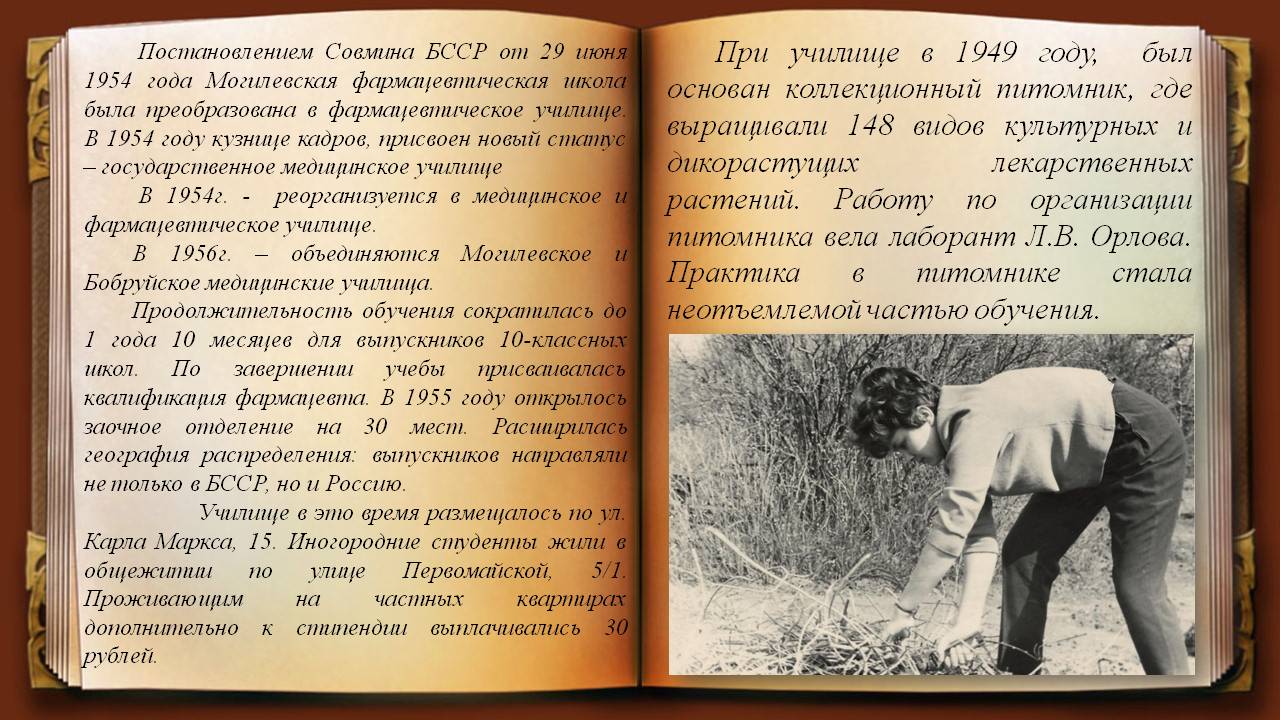 Постановлением Совмина БССР от 29 июня 1954 года Могилевская фармацевтическая школа была преобразована в фармацевтическое училище. В 1954 году кузнице кадров, присвоен новый статус – государственное медицинское училище

В 1954г. - реорганизуется в медицинское и фармацевтическое училище.

В 1956г. – объединяются Могилевское и Бобруйское медицинские училища.

Продолжительность обучения сократилась до 1 года 10 месяцев для выпускников 10-классных школ. По завершении учебы присваивалась квалификация фармацевта. В 1955 году открылось заочное отделение на 30 мест. Расширилась география распределения: выпускников направляли не только в БССР, но и Россию.

Училище в это время размещалось по ул. Карла Маркса, 15. Иногородние студенты жили в общежитии по улице Первомайской, 5/1. Проживающим на частных квартирах дополнительно к стипендии выплачивались 30 рублей.

При училище в 1949 году, был основан коллекционный питомник, где выращивали 148 видов культурных и дикорастущих лекарственных растений. Работу по организации питомника вела лаборант Л.В. Орлова. Практика в питомнике стала неотъемлемой частью обучения.